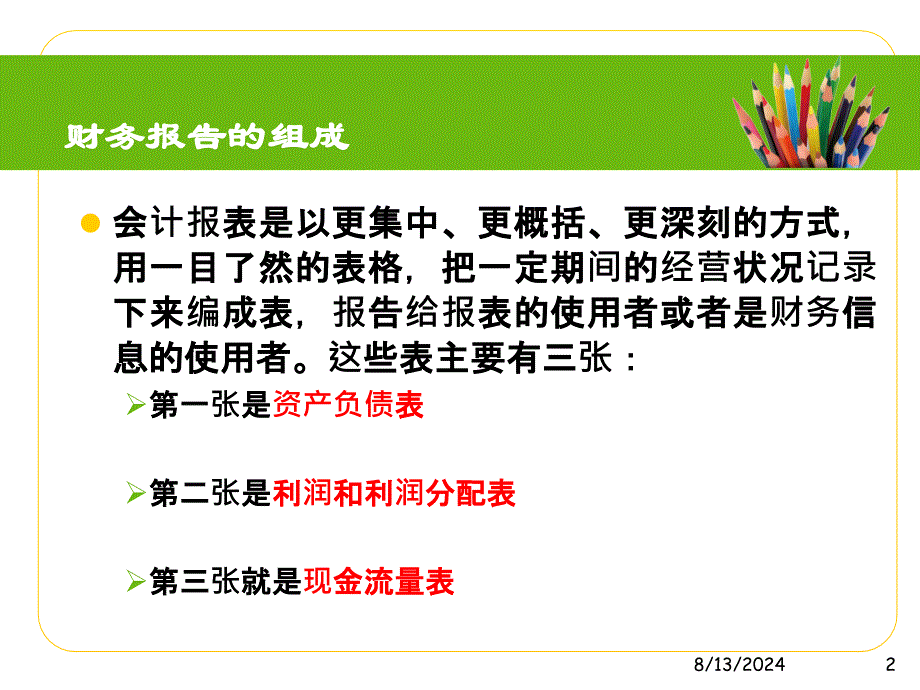 财务报告的组成

会计报表是以更集中、更概括、更深刻的方式，用一目了然的表格，把一定期间的经营状况记录下来编成表，报告给报表的使用者或者是财务信息的使用者。这些表主要有三张：

第一张是资产负债表

第二张是利润和利润分配表

第三张就是现金流量表

8/13/2024

2